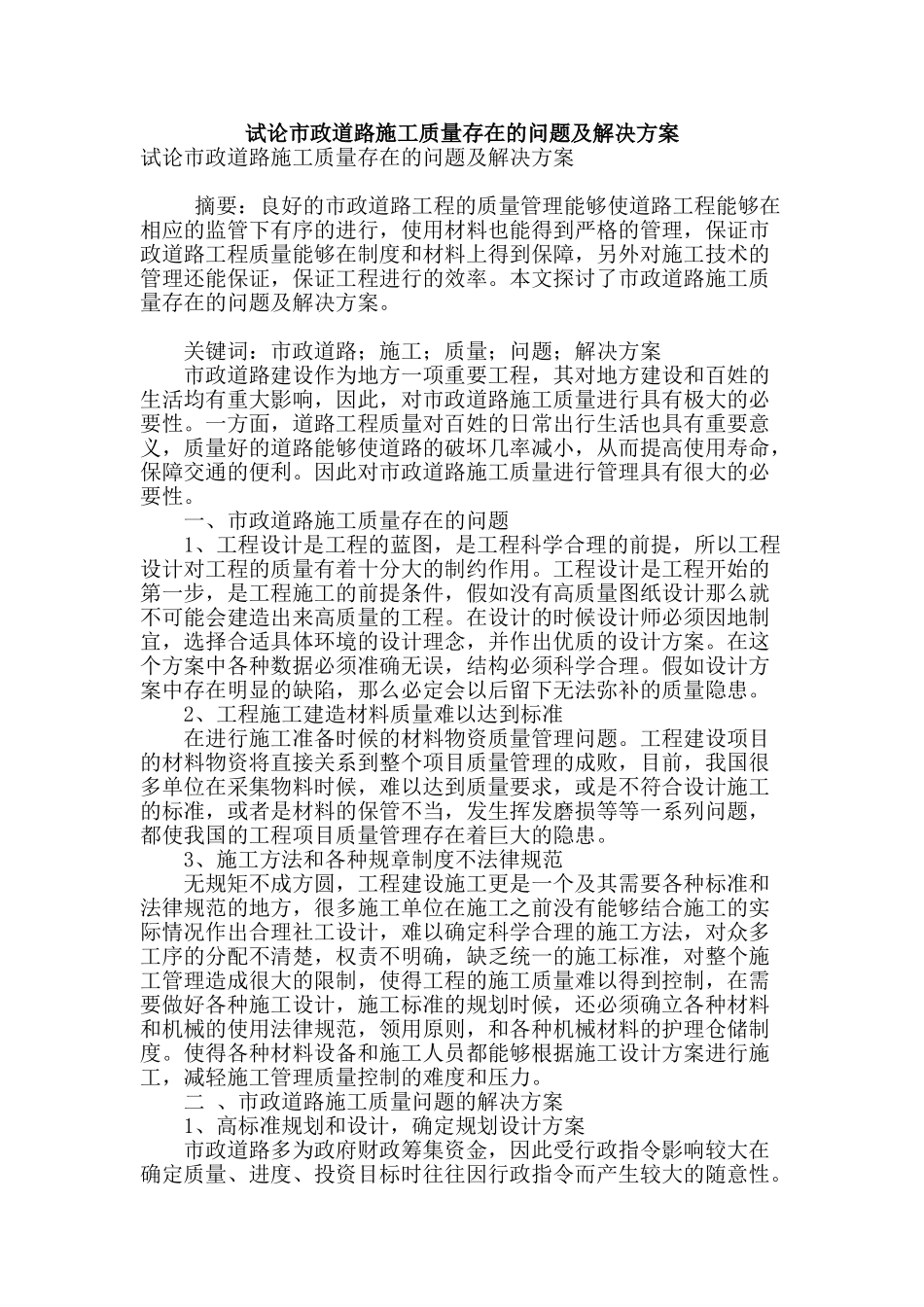 试论市政道路施工质量存在的问题及解决方案

试论市政道路施工质量存在的问题及解决方案

摘要：良好的市政道路工程的质量管理能够使道路工程能够在相应的监管下有序的进行，使用材料也能得到严格的管理，保证市政道路工程质量能够在制度和材料上得到保障，另外对施工技术的管理还能保证，保证工程进行的效率。本文探讨了市政道路施工质量存在的问题及解决方案。

关键词：市政道路；施工；质量；问题；解决方案

市政道路建设作为地方一项重要工程，其对地方建设和百姓的生活均有重大影响，因此，对市政道路施工质量进行具有极大的必要性。一方面，道路工程质量对百姓的日常出行生活也具有重要意义，质量好的道路能够使道路的破坏几率减小，从而提高使用寿命，保障交通的便利。因此对市政道路施工质量进行管理具有很大的必要性。

一、市政道路施工质量存在的问题

1、工程设计是工程的蓝图，是工程科学合理的前提，所以工程设计对工程的质量有着十分大的制约作用。工程设计是工程开始的第一步，是工程施工的前提条件，假如没有高质量图纸设计那么就不可能会建造出来高质量的工程。在设计的时候设计师必须因地制宜，选择合适具体环境的设计理念，并作出优质的设计方案。在这个方案中各种数据必须准确无误，结构必须科学合理。假如设计方案中存在明显的缺陷，那么必定会以后留下无法弥补的质量隐患。

2、工程施工建造材料质量难以达到标准

在进行施工准备时候的材料物资质量管理问题。工程建设项目的材料物资将直接关系到整个项目质量管理的成败，目前，我国很多单位在采集物料时候，难以达到质量要求，或是不符合设计施工的标准，或者是材料的保管不当，发生挥发磨损等等一系列问题，都使我国的工程项目质量管理存在着巨大的隐患。

3、施工方法和各种规章制度不法律规范

无规矩不成方圆，工程建设施工更是一个及其需要各种标准和法律规范的地方，很多施工单位在施工之前没有能够结合施工的实际情况作出合理社工设计，难以确定科学合理的施工方法，对众多工序的分配不清楚，权责不明确，缺乏统一的施工标准，对整个施工管理造成很大的限制，使得工程的施工质量难以得到控制，在需要做好各种施工设计，施工标准的规划时候，还必须确立各种材料和机械的使用法律规范，领用原则，和各种机械材料的护理仓储制度。使得各种材料设备和施工人员都能够根据施工设计方案进行施工，减轻施工管理质量控制的难度和压力。

二 、市政道路施工质量问题的解决方案

1、高标准规划和设计，确定规划设计方案

市政道路多为政府财政筹集资金，因此受行政指令影响较大在确定质量、进度、投资目标时往往因行政指令而产生较大的随意性。